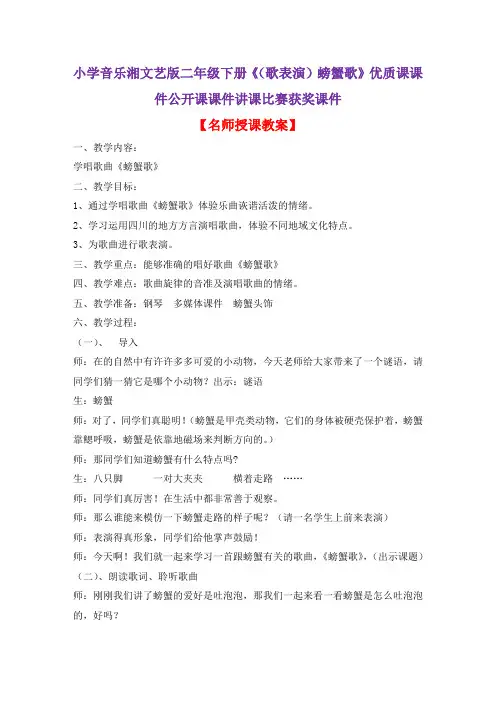 小学音乐湘文艺版二年级下册《(歌表演)螃蟹歌》优质课课件公开课课件讲课比赛获奖课件

【名师授课教案】

一、教学内容:

学唱歌曲《螃蟹歌》

二、教学目标:

1、通过学唱歌曲《螃蟹歌》体验乐曲诙谐活泼的情绪。

2、学习运用四川的地方方言演唱歌曲,体验不同地域文化特点。

3、为歌曲进行歌表演。

三、教学重点:能够准确的唱好歌曲《螃蟹歌》

四、教学难点:歌曲旋律的音准及演唱歌曲的情绪。

五、教学准备:钢琴　多媒体课件　螃蟹头饰

六、教学过程:

(一)、　导入

师:在的自然中有许许多多可爱的小动物,今天老师给大家带来了一个谜语,请同学们猜一猜它是哪个小动物?出示:谜语

生:螃蟹

师:对了,同学们真聪明!(螃蟹是甲壳类动物,它们的身体被硬壳保护着,螃蟹靠鳃呼吸,螃蟹是依靠地磁场来判断方向的。)

师:那同学们知道螃蟹有什么特点吗?

生:八只脚　　一对大夹夹　　横着走路　……

师:同学们真厉害!在生活中都非常善于观察。

师:那么谁能来模仿一下螃蟹走路的样子呢?(请一名学生上前来表演)

师:表演得真形象,同学们给他掌声鼓励!

师:今天啊!我们就一起来学习一首跟螃蟹有关的歌曲,《螃蟹歌》,(出示课题)

(二)、朗读歌词、聆听歌曲

师:刚刚我们讲了螃蟹的爱好是吐泡泡,那我们一起来看一看螃蟹是怎么吐泡泡的,好吗?